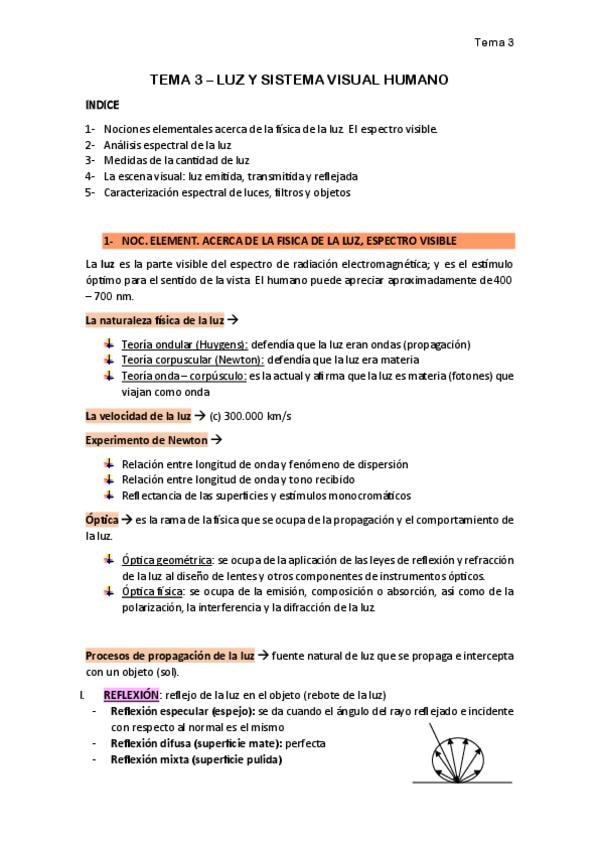 Tema 3

TEMA 3 – LUZ Y SISTEMA VISUAL HUMANO

INDICE

1- Nociones elementales acerca de la física de la luz. El espectro visible.
2- Análisis espectral de la luz
3- Medidas de la cantidad de luz
4- La escena visual: luz emitida, transmitida y reflejada
5- Caracterización espectral de luces, filtros y objetos

1- NOC. ELEMENT. ACERCA DE LA FISICA DE LA LUZ, ESPECTRO VISIBLE

La luz es la parte visible del espectro de radiación electromagnética; y es el estímulo óptimo para el sentido de la vista. El humano puede apreciar aproximadamente de 400 – 700 nm.

La naturaleza física de la luz →

Teoría ondular (Huygens): defendía que la luz eran ondas (propagación)
Teoría corpuscular (Newton): defendía que la luz era materia
Teoría onda – corpúsculo: es la actual y afirma que la luz es materia (fotones) que viajan como onda

La velocidad de la luz → (c) 300.000 km/s

Experimento de Newton →

Relación entre longitud de onda y fenómeno de dispersión
Relación entre longitud de onda y tono recibido
Reflectancia de las superficies y estímulos monocromáticos

Óptica → es la rama de la física que se ocupa de la propagación y el comportamiento de la luz.

Óptica geométrica: se ocupa de la aplicación de las leyes de reflexión y refracción de la luz al diseño de lentes y otros componentes de instrumentos ópticos.
Óptica física: se ocupa de la emisión, composición o absorción, así como de la polarización, la interferencia y la difracción de la luz.

Procesos de propagación de la luz → fuente natural de luz que se propaga e intercepta con un objeto (sol).

I. REFLEXIÓN: reflejo de la luz en el objeto (rebote de la luz)
- Reflexión especular (espejo): se da cuando el ángulo del rayo reflejado e incidente con respecto al normal es el mismo
- Reflexión difusa (superficie mate): perfecta
- Reflexión mixta (superficie pulida)